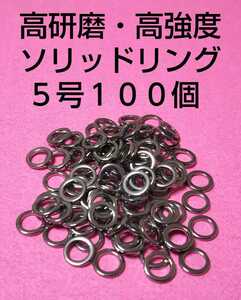 高研磨・高強度
ソリッドリング
５号１００個